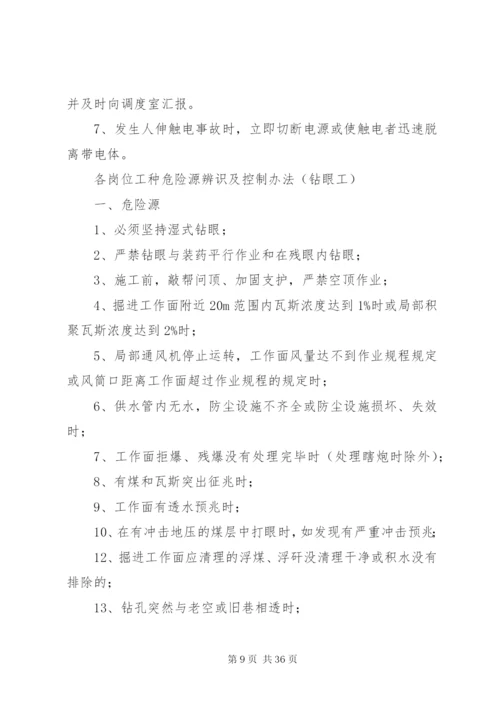 并及时向调度室汇报。

7、发生人伸触电事故时，立即切断电源或使触电者迅速脱离带电体。

各岗位工种危险源辨识及控制办法（钻眼工）

一、危险源

1、必须坚持湿式钻眼；

2、严禁钻眼与装药平行作业和在残眼内钻眼；

3、施工前，敲帮问顶、加固支护，严禁空顶作业；

4、掘进工作面附近 20m 范围内瓦斯浓度达到 1%时或局部积聚瓦斯浓度达到 2%时；

5、局部通风机停止运转，工作面风量达不到作业规程规定或风筒口距离工作面超过作业规程的规定时；

6、供水管内无水，防尘设施不齐全或防尘设施损坏、失效时；

7、工作面拒爆、残爆没有处理完毕时（处理瞎炮时除外）；

8、有煤和瓦斯突出征兆时；

9、工作面有透水预兆时；

10、在有冲击地压的煤层中打眼时，如发现有严重冲击预兆；

12、掘进工作面应清理的浮煤、浮矸没清理干净或积水没有排除的；

13、钻孔突然与老空或旧巷相透时；

第 9 页 共 36 页